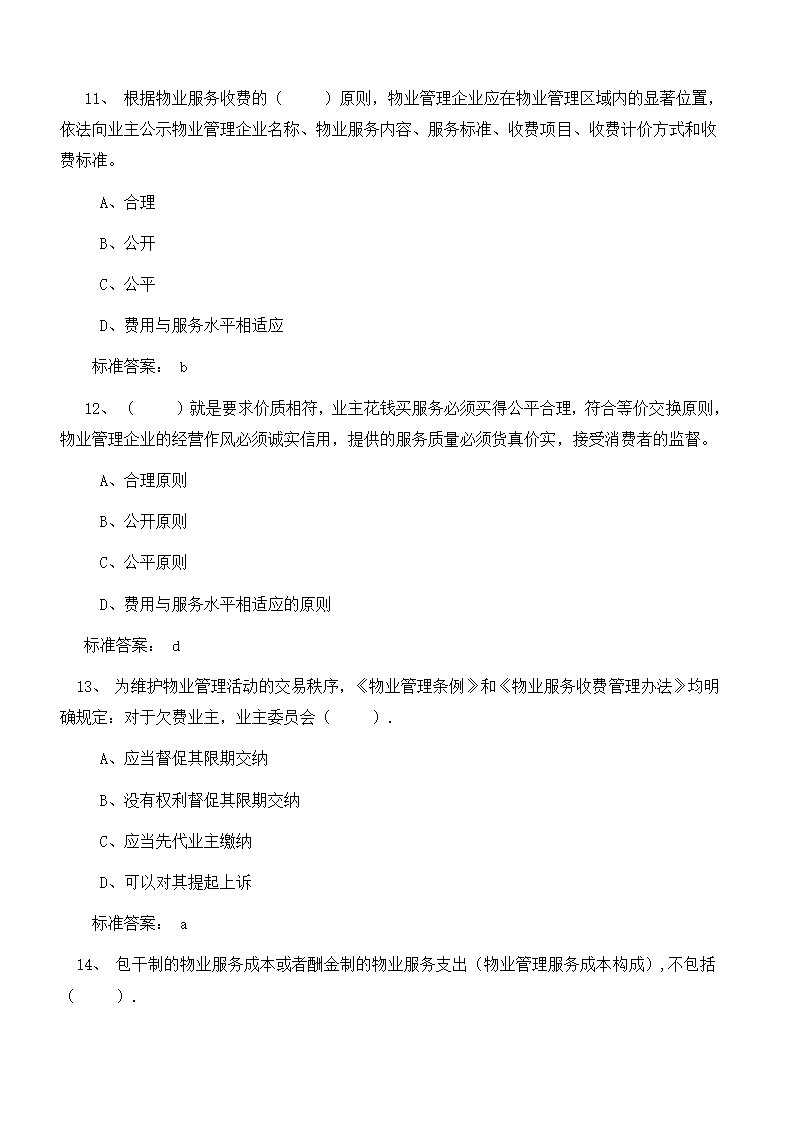 11、 根据物业服务收费的（　　）原则，物业管理企业应在物业管理区域内的显著位置，依法向业主公示物业管理企业名称、物业服务内容、服务标准、收费项目、收费计价方式和收费标准。

A、合理

B、公开

C、公平

D、费用与服务水平相适应

标准答案： b

12、（　　）就是要求价质相符，业主花钱买服务必须买得公平合理，符合等价交换原则，物业管理企业的经营作风必须诚实信用，提供的服务质量必须货真价实，接受消费者的监督。

A、合理原则

B、公开原则

C、公平原则

D、费用与服务水平相适应的原则

标准答案： d

13、 为维护物业管理活动的交易秩序，《物业管理条例》和《物业服务收费管理办法》均明确规定：对于欠费业主，业主委员会（　　）.

A、应当督促其限期交纳

B、没有权利督促其限期交纳

C、应当先代业主缴纳

D、可以对其提起上诉

标准答案： a

14、 包干制的物业服务成本或者酬金制的物业服务支出（物业管理服务成本构成），不包括（　　）.